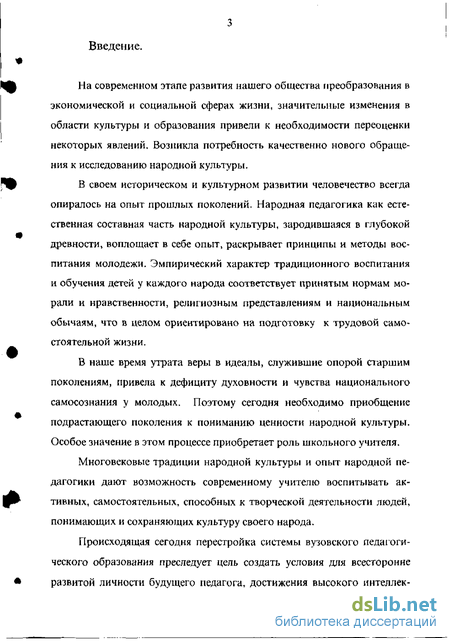 3

Введение.

На современном этапе развития нашего общества преобразования в экономической и социальной сферах жизни, значительные изменения в области культуры и образования привели к необходимости переоценки некоторых явлений. Возникла потребность качественно нового обращения к исследованию народной культуры.

В своем историческом и культурном развитии человечество всегда опиралось на опыт прошлых поколений. Народная педагогика как естественная составная часть народной культуры, зародившаяся в глубокой древности, воплощает в себе опыт, раскрывает принципы и методы воспитания молодежи. Эмпирический характер традиционного воспитания и обучения детей у каждого народа соответствует принятым нормам морали и нравственности, религиозным представлениям и национальным обычаям, что в целом ориентировано на подготовку к трудовой самостоятельной жизни.

В наше время утрата веры в идеалы, служившие опорой старшим поколениям, привела к дефициту духовности и чувства национального самосознания у молодых. Поэтому сегодня необходимо приобщение подрастающего поколения к пониманию ценности народной культуры. Особое значение в этом процессе приобретает роль школьного учителя.

Многовековые традиции народной культуры и опыт народной педагогики дают возможность современному учителю воспитывать активных, самостоятельных, способных к творческой деятельности людей, понимающих и сохраняющих культуру своего народа.

Происходящая сегодня перестройка системы вузовского педагогического образования преследует цель создать условия для всесторонне развитой личности будущего педагога, достижения высокого интеллек-

dsLib.net
библиотека диссертаций